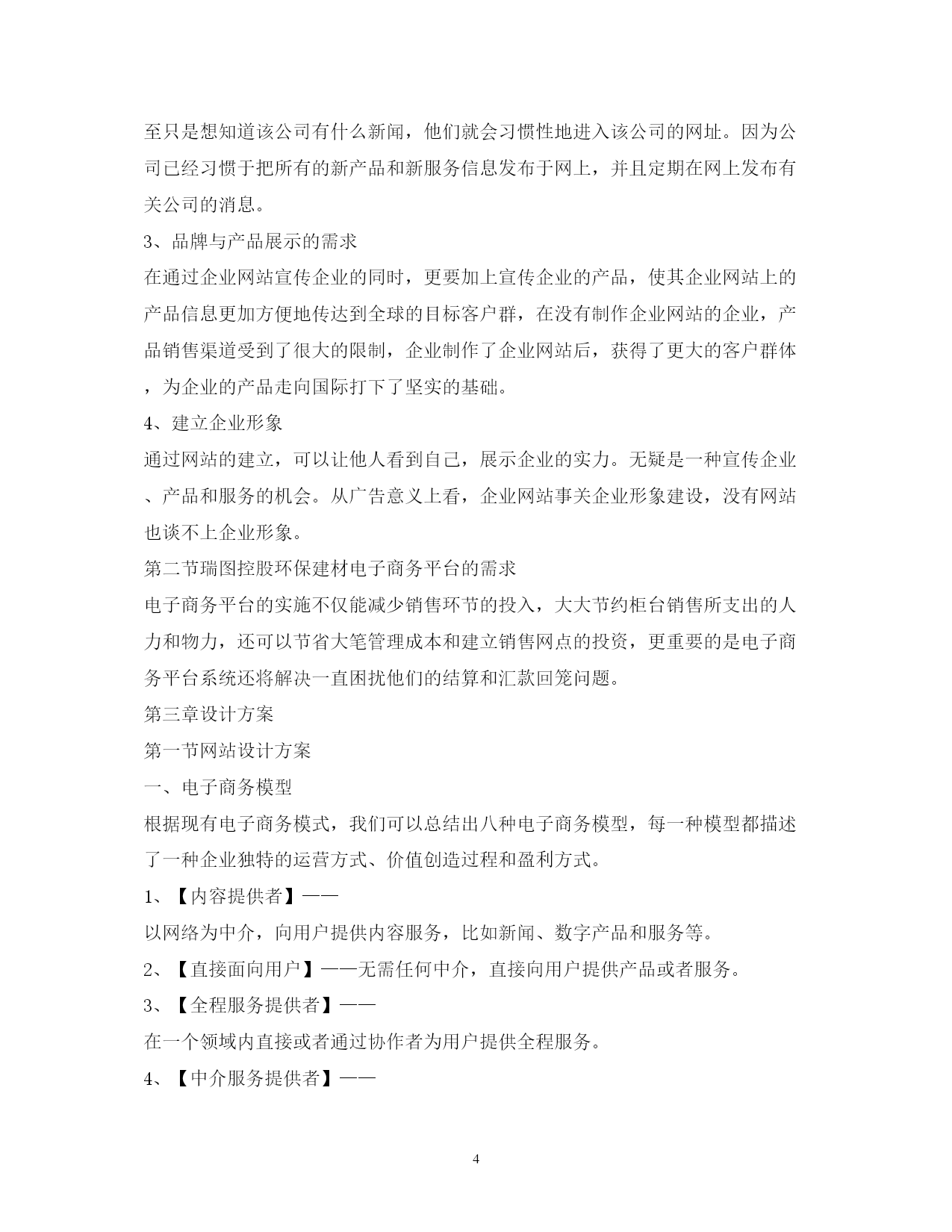 至只是想知道该公司有什么新闻，他们就会习惯性地进入该公司的网址。因为公司已经习惯于把所有的新产品和新服务信息发布于网上，并且定期在网上发布有关公司的消息。

3、品牌与产品展示的需求

在通过企业网站宣传企业的同时，更要加上宣传企业的产品，使其企业网站上的产品信息更加方便地传达到全球的目标客户群，在没有制作企业网站的企业，产品销售渠道受到了很大的限制，企业制作了企业网站后，获得了更大的客户群体，为企业的产品走向国际打下了坚实的基础。

4、建立企业形象

通过网站的建立，可以让他人看到自己，展示企业的实力。无疑是一种宣传企业、产品和服务的机会。从广告意义上看，企业网站事关企业形象建设，没有网站也谈不上企业形象。

第二节瑞图控股环保建材电子商务平台的需求

电子商务平台的实施不仅能减少销售环节的投入，大大节约柜台销售所支出的人力和物力，还可以节省大笔管理成本和建立销售网点的投资，更重要的是电子商务平台系统还将解决一直困扰他们的结算和汇款回笼问题。

第三章设计方案

第一节网站设计方案

一、电子商务模型

根据现有电子商务模式，我们可以总结出八种电子商务模型，每一种模型都描述了一种企业独特的运营方式、价值创造过程和盈利方式。

1、【内容提供者】——

以网络为中介，向用户提供内容服务，比如新闻、数字产品和服务等。

2、【直接面向用户】——无需任何中介，直接向用户提供产品或者服务。

3、【全程服务提供者】——

在一个领域内直接或者通过协作者为用户提供全程服务。

4、【中介服务提供者】——

4